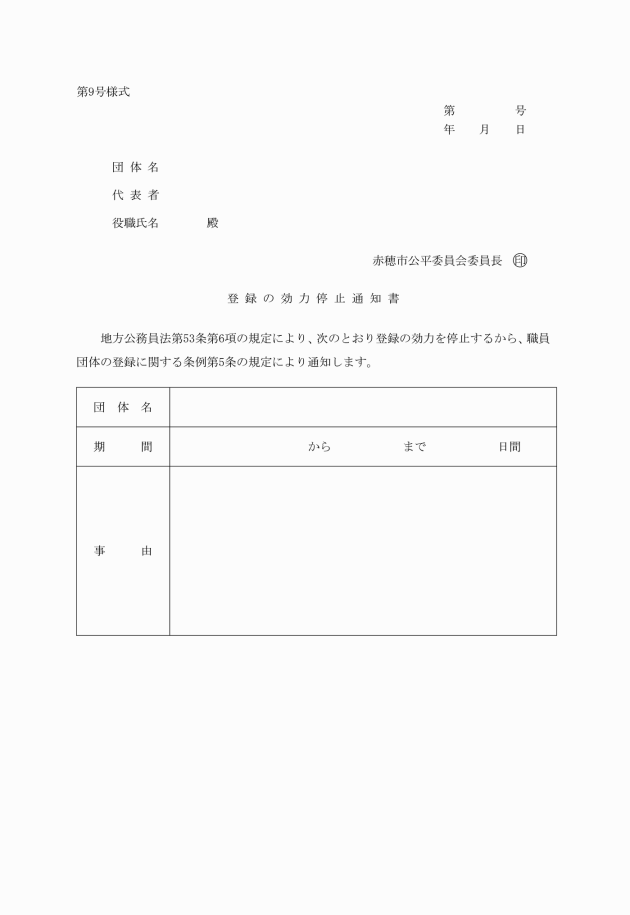 第9号様式

第　　　　号
年　　月　　日

団 体 名

代 表 者

役職氏名　　　　殿

赤穂市公平委員会委員長　印

登 録 の 効 力 停 止 通 知 書

地方公務員法第53条第6項の規定により、次のとおり登録の効力を停止するから、職員団体の登録に関する条例第5条の規定により通知します。

| 団　体　名 | |
|---|---|
| 期　　　間 | から　　　　　まで　　　　　日間 |
| 事　　　由 | |